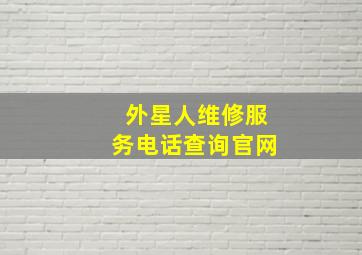 外星人维修服务电话查询官网